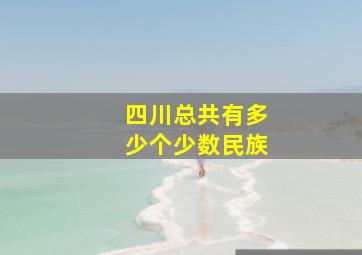 四川总共有多少个少数民族